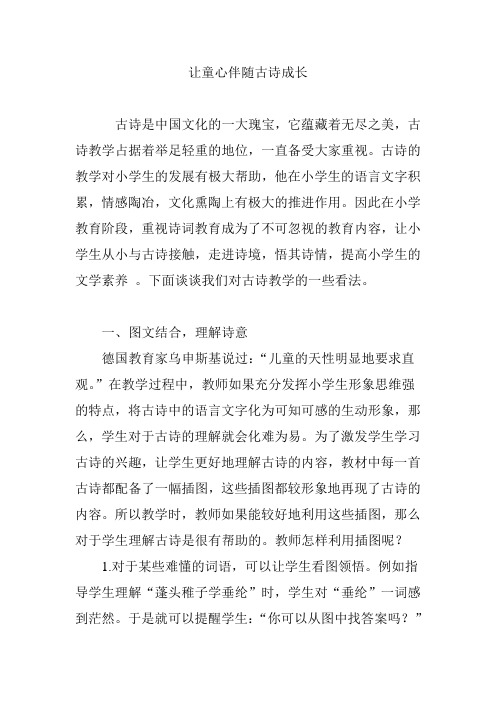 让童心伴随古诗成长

古诗是中国文化的一大瑰宝，它蕴藏着无尽之美，古诗教学占据着举足轻重的地位，一直备受大家重视。古诗的教学对小学生的发展有极大帮助，他在小学生的语言文字积累，情感陶冶，文化熏陶上有极大的推进作用。因此在小学教育阶段，重视诗词教育成为了不可忽视的教育内容，让小学生从小与古诗接触，走进诗境，悟其诗情，提高小学生的文学素养 。下面谈谈我们对古诗教学的一些看法。

一、图文结合，理解诗意

德国教育家乌申斯基说过：“儿童的天性明显地要求直观。”在教学过程中，教师如果充分发挥小学生形象思维强的特点，将古诗中的语言文字化为可知可感的生动形象，那么，学生对于古诗的理解就会化难为易。为了激发学生学习古诗的兴趣，让学生更好地理解古诗的内容，教材中每一首古诗都配备了一幅插图，这些插图都较形象地再现了古诗的内容。所以教学时，教师如果能较好地利用这些插图，那么对于学生理解古诗是很有帮助的。教师怎样利用插图呢？

1.对于某些难懂的词语，可以让学生看图领悟。例如指导学生理解“蓬头稚子学垂纶”时，学生对“垂纶”一词感到茫然。于是就可以提醒学生：“你可以从图中找答案吗？”